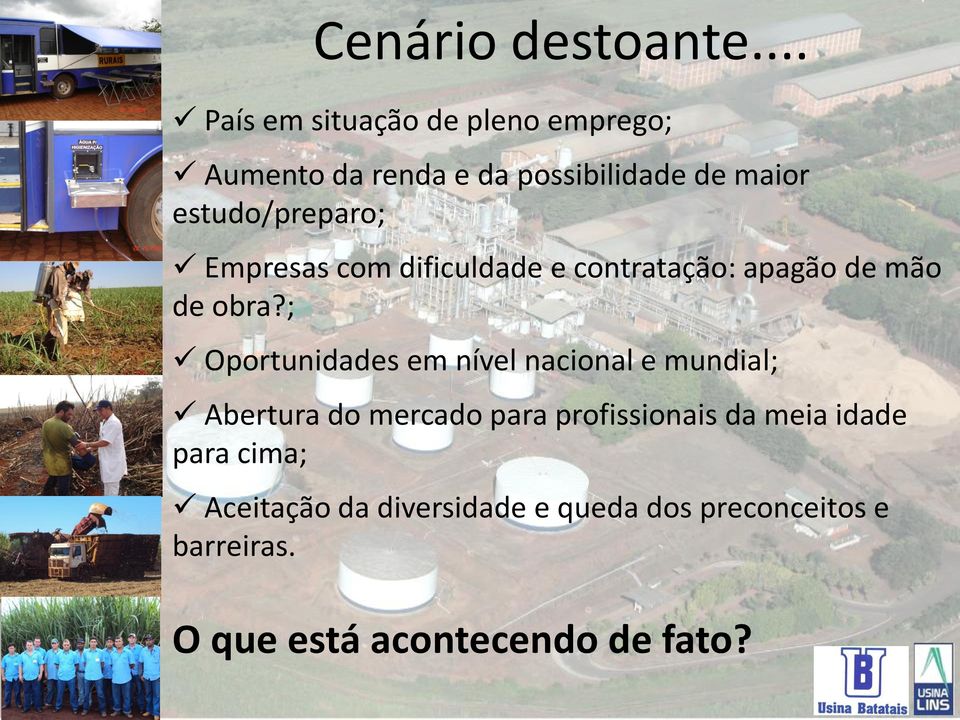 RURAIS

ÁGUA P/ HIGIENIZAÇÃO

Cenário destoante....

✓ País em situação de pleno emprego;

✓ Aumento da renda e da possibilidade de maior estudo/preparo;

✓ Empresas com dificuldade e contratação: apagão de mão de obra?;

✓ Oportunidades em nível nacional e mundial;

✓ Abertura do mercado para profissionais da meia idade para cima;

✓ Aceitação da diversidade e queda dos preconceitos e barreiras.

O que está acontecendo de fato?

Usina Batatais

USINA LINS